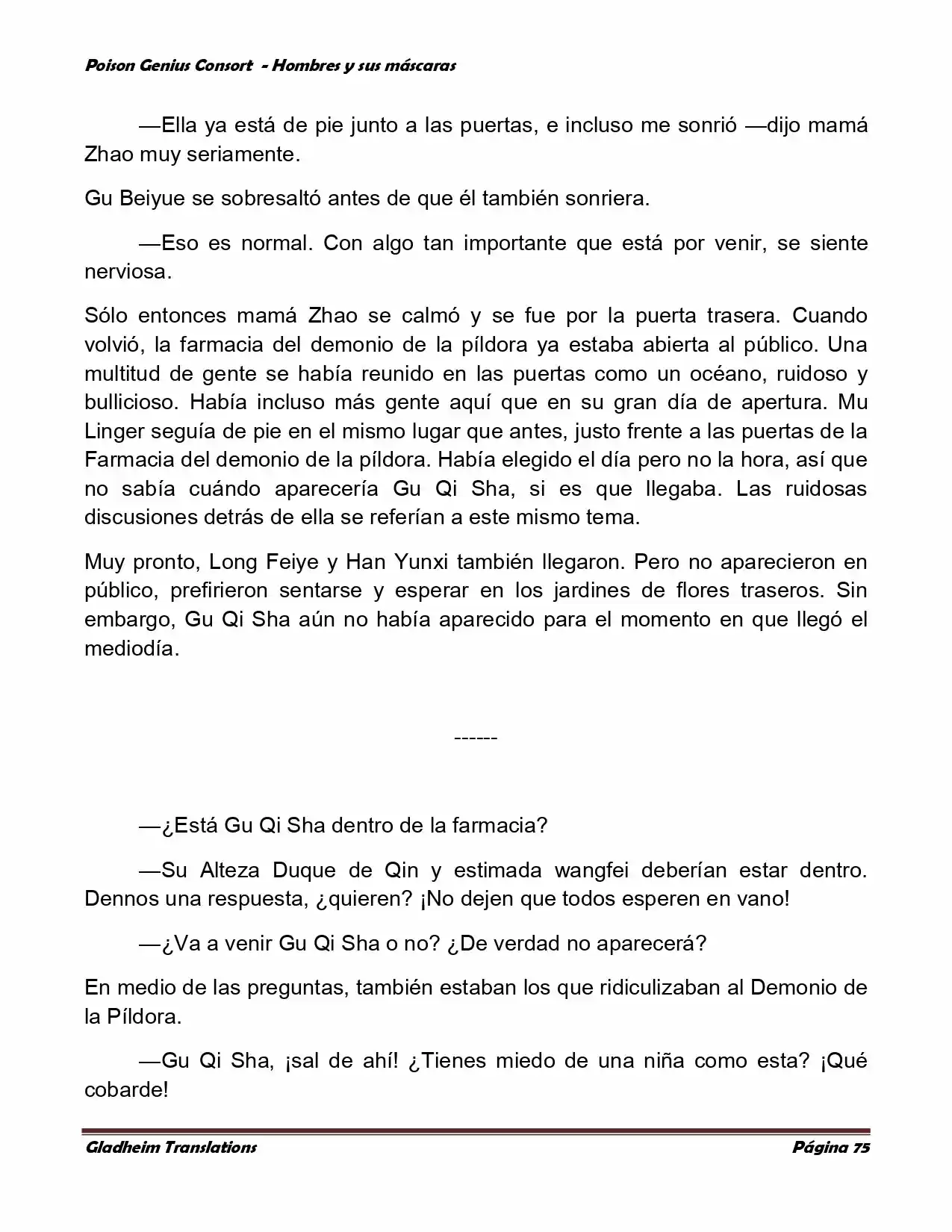 Poison Genius Consort - Hombres y sus máscaras

—Ella ya está de pie junto a las puertas, e incluso me sonrió —dijo mamá Zhao muy seriamente.

Gu Beiyue se sobresaltó antes de que él también sonriera.

—Eso es normal. Con algo tan importante que está por venir, se siente nerviosa.

Sólo entonces mamá Zhao se calmó y se fue por la puerta trasera. Cuando volvió, la farmacia del demonio de la píldora ya estaba abierta al público. Una multitud de gente se había reunido en las puertas como un océano, ruidoso y bullicioso. Había incluso más gente aquí que en su gran día de apertura. Mu Linger seguía de pie en el mismo lugar que antes, justo frente a las puertas de la Farmacia del demonio de la píldora. Había elegido el día pero no la hora, así que no sabía cuándo aparecería Gu Qi Sha, si es que llegaba. Las ruidosas discusiones detrás de ella se referían a este mismo tema.

Muy pronto, Long Feiye y Han Yunxi también llegaron. Pero no aparecieron en público, prefirieron sentarse y esperar en los jardines de flores traseros. Sin embargo, Gu Qi Sha aún no había aparecido para el momento en que llegó el mediodía.

------

—¿Está Gu Qi Sha dentro de la farmacia?

—Su Alteza Duque de Qin y estimada wangfei deberían estar dentro. Dennos una respuesta, ¿quieren? ¡No dejen que todos esperen en vano!

—¿Va a venir Gu Qi Sha o no? ¿De verdad no aparecerá?

En medio de las preguntas, también estaban los que ridiculizaban al Demonio de la Píldora.

—Gu Qi Sha, ¡sal de ahí! ¿Tienes miedo de una niña como esta? ¡Qué cobarde!

Gladheim Translations Página 75